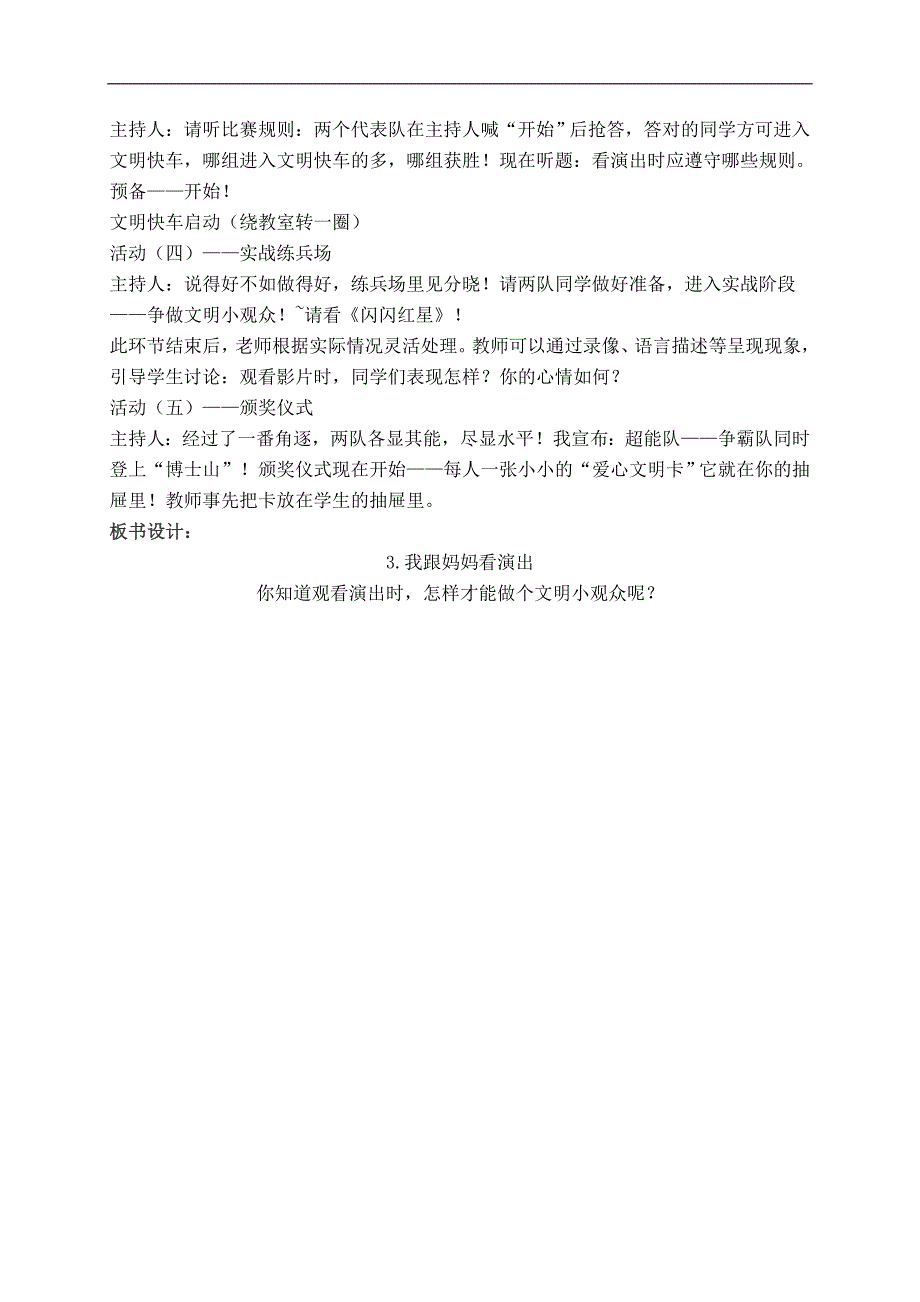 主持人：请听比赛规则：两个代表队在主持人喊“开始”后抢答，答对的同学方可进入文明快车，哪组进入文明快车的多，哪组获胜！现在听题：看演出时应遵守哪些规则。预备——开始！

文明快车启动（绕教室转一圈）

活动（四）——实战练兵场

主持人：说得好不如做得好，练兵场里见分晓！请两队同学做好准备，进入实战阶段——争做文明小观众！~请看《闪闪红星》！

此环节结束后，老师根据实际情况灵活处理。教师可以通过录像、语言描述等呈现现象，引导学生讨论：观看影片时，同学们表现怎样？你的心情如何？

活动（五）——颁奖仪式

主持人：经过了一番角逐，两队各显其能，尽显水平！我宣布：超能队——争霸队同时登上“博士山”！颁奖仪式现在开始——每人一张小小的“爱心文明卡”它就在你的抽屉里！教师事先把卡放在学生的抽屉里。

板书设计：

3.我跟妈妈看演出

你知道观看演出时，怎样才能做个文明小观众呢？